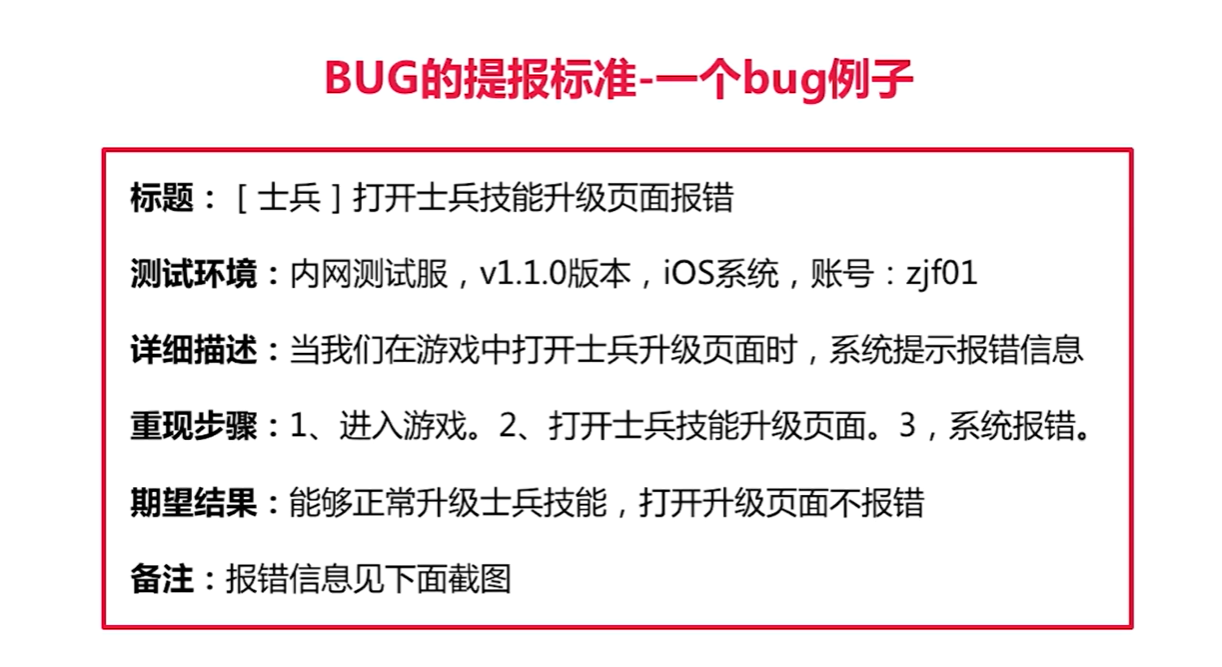 BUG的提报标准-一个bug例子

标题：[士兵]打开士兵技能升级页面报错

测试环境：内网测试服，v1.1.0版本，iOS系统，账号：zjf01

详细描述：当我们在游戏中打开士兵升级页面时，系统提示报错信息

重现步骤：1、进入游戏。2、打开士兵技能升级页面。3，系统报错。

期望结果：能够正常升级士兵技能，打开升级页面不报错

备注：报错信息见下面截图